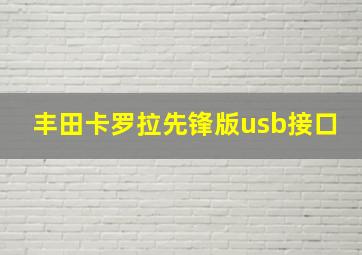 丰田卡罗拉先锋版usb接口